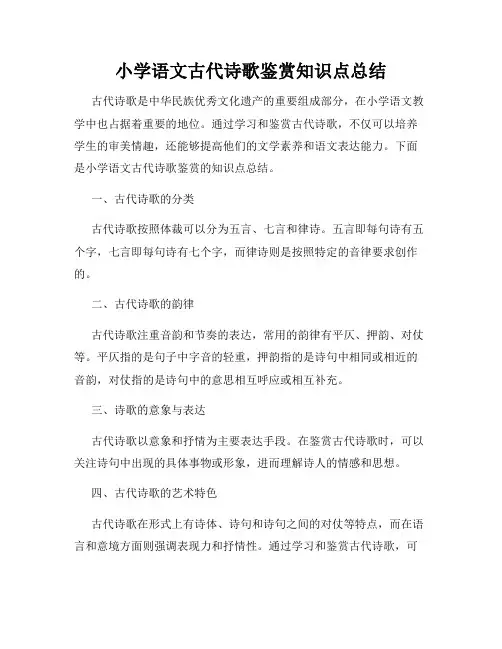 小学语文古代诗歌鉴赏知识点总结

古代诗歌是中华民族优秀文化遗产的重要组成部分，在小学语文教学中也占据着重要的地位。通过学习和鉴赏古代诗歌，不仅可以培养学生的审美情趣，还能够提高他们的文学素养和语文表达能力。下面是小学语文古代诗歌鉴赏的知识点总结。

一、古代诗歌的分类

古代诗歌按照体裁可以分为五言、七言和律诗。五言即每句诗有五个字，七言即每句诗有七个字，而律诗则是按照特定的音律要求创作的。

二、古代诗歌的韵律

古代诗歌注重音韵和节奏的表达，常用的韵律有平仄、押韵、对仗等。平仄指的是句子中字音的轻重，押韵指的是诗句中相同或相近的音韵，对仗指的是诗句中的意思相互呼应或相互补充。

三、诗歌的意象与表达

古代诗歌以意象和抒情为主要表达手段。在鉴赏古代诗歌时，可以关注诗句中出现的具体事物或形象，进而理解诗人的情感和思想。

四、古代诗歌的艺术特色

古代诗歌在形式上有诗体、诗句和诗句之间的对仗等特点，而在语言和意境方面则强调表现力和抒情性。通过学习和鉴赏古代诗歌，可